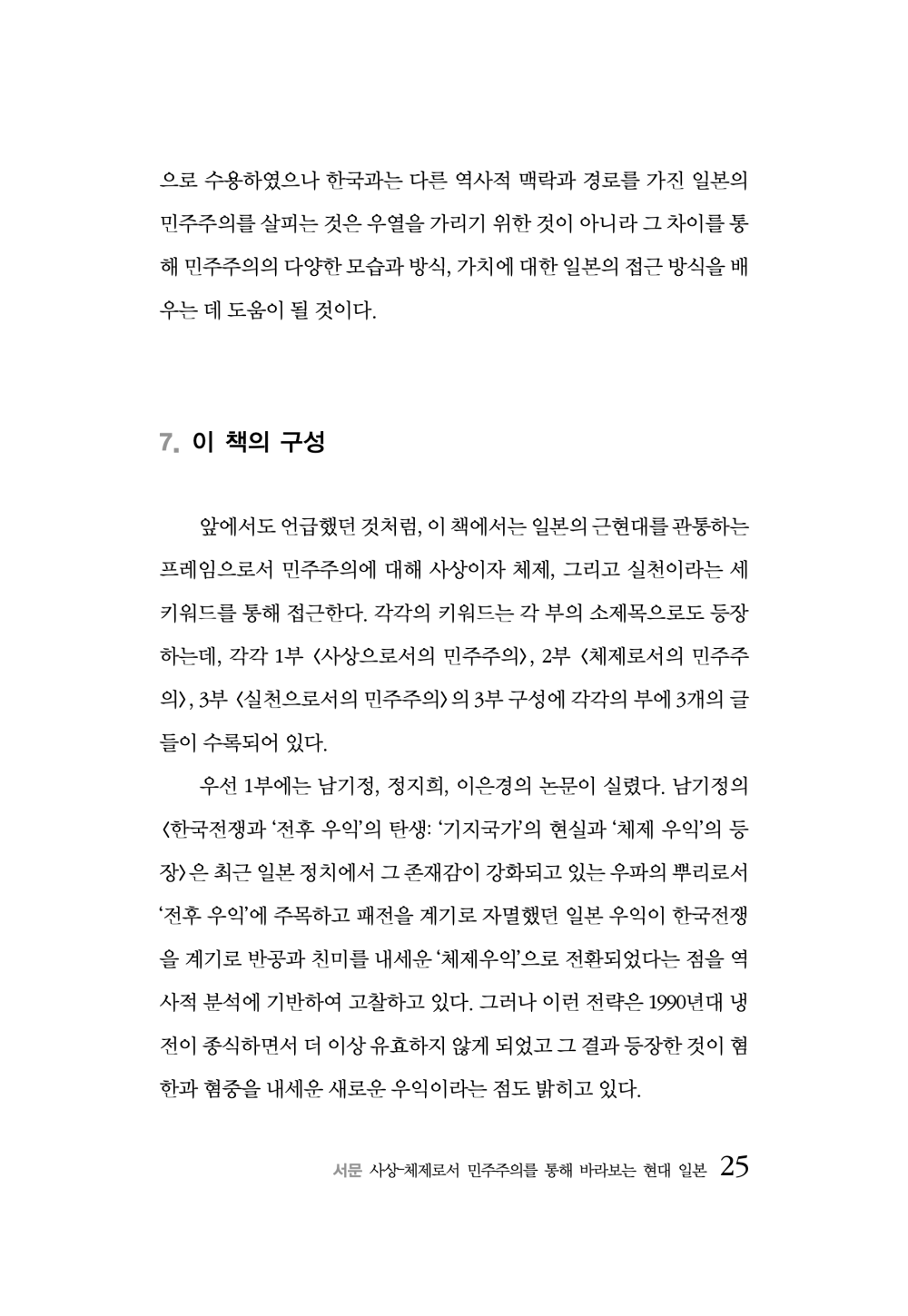 으로 수용하였으나 한국과는 다른 역사적 맥락과 경로를 가진 일본의 민주주의를 살피는 것은 우열을 가리기 위한 것이 아니라 그 차이를 통해 민주주의의 다양한 모습과 방식, 가치에 대한 일본의 접근 방식을 배우는 데 도움이 될 것이다.

7. 이 책의 구성

앞에서도 언급했던 것처럼, 이 책에서는 일본의 근현대를 관통하는 프레임으로서 민주주의에 대해 사상이자 체제, 그리고 실천이라는 세 키워드를 통해 접근한다. 각각의 키워드는 각 부의 소제목으로도 등장하는데, 각각 1부 〈사상으로서의 민주주의〉, 2부 〈체제로서의 민주주의〉, 3부 〈실천으로서의 민주주의〉의 3부 구성에 각각의 부에 3개의 글들이 수록되어 있다.

우선 1부에는 남기정, 정지희, 이은경의 논문이 실렸다. 남기정의 〈한국전쟁과 '전후 우익'의 탄생: '기지국가'의 현실과 '체제 우익'의 등장〉은 최근 일본 정치에서 그 존재감이 강화되고 있는 우파의 뿌리로서 '전후 우익'에 주목하고 패전을 계기로 자멸했던 일본 우익이 한국전쟁을 계기로 반공과 친미를 내세운 '체제우익'으로 전환되었다는 점을 역사적 분석에 기반하여 고찰하고 있다. 그러나 이런 전략은 1990년대 냉전이 종식하면서 더 이상 유효하지 않게 되었고 그 결과 등장한 것이 혐한과 혐중을 내세운 새로운 우익이라는 점도 밝히고 있다.

서문 사상-체제로서 민주주의를 통해 바라보는 현대 일본 25